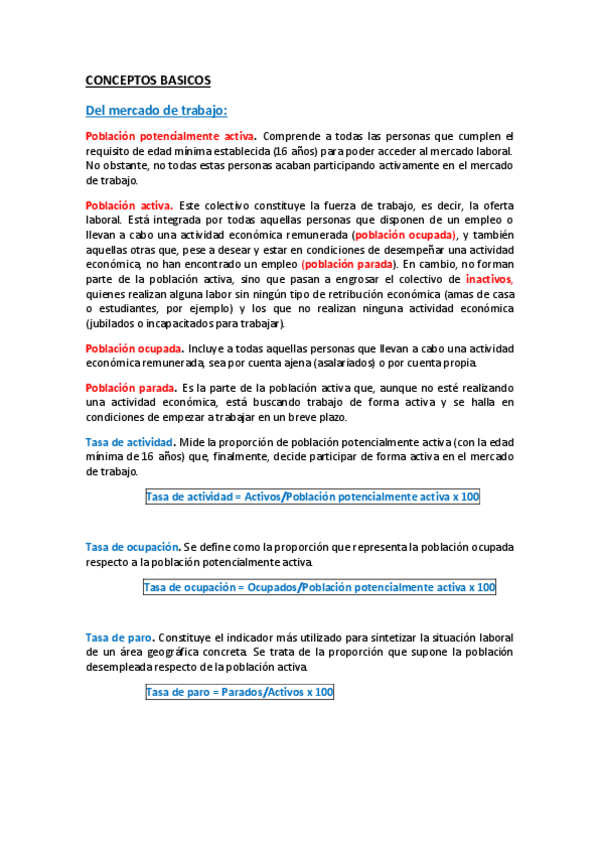 CONCEPTOS BASICOS

Del mercado de trabajo:

Población potencialmente activa. Comprende a todas las personas que cumplen el requisito de edad mínima establecida (16 años) para poder acceder al mercado laboral. No obstante, no todas estas personas acaban participando activamente en el mercado de trabajo.

Población activa. Este colectivo constituye la fuerza de trabajo, es decir, la oferta laboral. Está integrada por todas aquellas personas que disponen de un empleo o llevan a cabo una actividad económica remunerada (población ocupada), y también aquellas otras que, pese a desear y estar en condiciones de desempeñar una actividad económica, no han encontrado un empleo (población parada). En cambio, no forman parte de la población activa, sino que pasan a engrosar el colectivo de inactivos, quienes realizan alguna labor sin ningún tipo de retribución económica (amas de casa o estudiantes, por ejemplo) y los que no realizan ninguna actividad económica (jubilados o incapacitados para trabajar).

Población ocupada. Incluye a todas aquellas personas que llevan a cabo una actividad económica remunerada, sea por cuenta ajena (asalariados) o por cuenta propia.

Población parada. Es la parte de la población activa que, aunque no esté realizando una actividad económica, está buscando trabajo de forma activa y se halla en condiciones de empezar a trabajar en un breve plazo.

Tasa de actividad. Mide la proporción de población potencialmente activa (con la edad mínima de 16 años) que, finalmente, decide participar de forma activa en el mercado de trabajo.

Tasa de actividad = Activos/Población potencialmente activa x 100

Tasa de ocupación. Se define como la proporción que representa la población ocupada respecto a la población potencialmente activa.

Tasa de ocupación = Ocupados/Población potencialmente activa x 100

Tasa de paro. Constituye el indicador más utilizado para sintetizar la situación laboral de un área geográfica concreta. Se trata de la proporción que supone la población desempleada respecto de la población activa.

Tasa de paro = Parados/Activos x 100